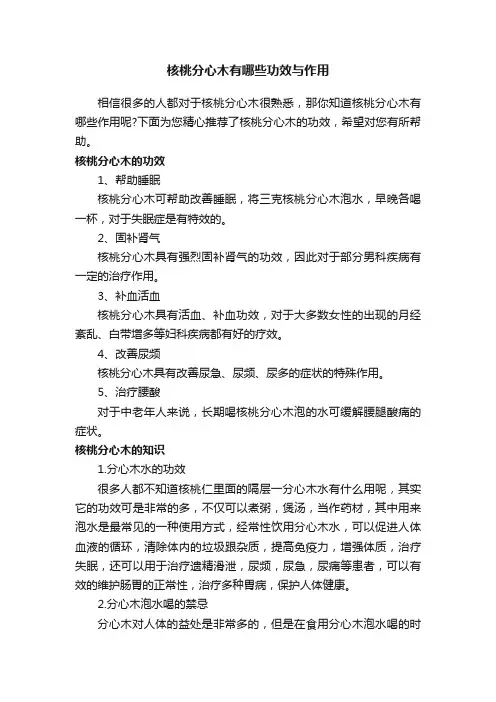 核桃分心木有哪些功效与作用

相信很多的人都对于核桃分心木很熟悉，那你知道核桃分心木有哪些作用呢?下面为您精心推荐了核桃分心木的功效，希望对您有所帮助。

核桃分心木的功效

1、帮助睡眠

核桃分心木可帮助改善睡眠，将三克核桃分心木泡水，早晚各喝一杯，对于失眠症是有特效的。

2、固补肾气

核桃分心木具有强烈固补肾气的功效，因此对于部分男科疾病有一定的治疗作用。

3、补血活血

核桃分心木具有活血、补血功效，对于大多数女性的出现的月经紊乱、白带增多等妇科疾病都有好的疗效。

4、改善尿频

核桃分心木具有改善尿急、尿频、尿多的症状的特殊作用。

5、治疗腰酸

对于中老年人来说，长期喝核桃分心木泡的水可缓解腰腿酸痛的症状。

核桃分心木的知识

1.分心木水的功效

很多人都不知道核桃仁里面的隔层一分心木水有什么用呢，其实它的功效可是非常的多，不仅可以煮粥，煲汤，当作药材，其中用来泡水是最常见的一种使用方式，经常性饮用分心木水，可以促进人体血液的循环，清除体内的垃圾跟杂质，提高免疫力，增强体质，治疗失眠，还可以用于治疗遗精滑泄，尿频，尿急，尿痛等患者，可以有效的维护肠胃的正常性，治疗多种胃病，保护人体健康。

2.分心木泡水喝的禁忌

分心木对人体的益处是非常多的，但是在食用分心木泡水喝的时